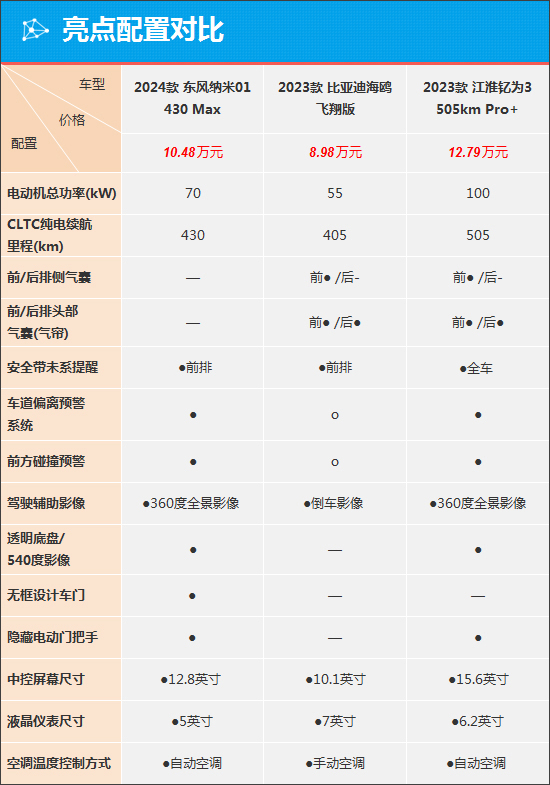 亮点配置对比

| 车型 / 价格 / 配置 | 2024款 东风纳米01 430 Max | 2023款 比亚迪海鸥 飞翔版 | 2023款 江淮钇为3 505km Pro+ |
|---|---|---|---|
| | 10.48万元 | 8.98万元 | 12.79万元 |
| 电动机总功率(kW) | 70 | 55 | 100 |
| CLTC纯电续航里程(km) | 430 | 405 | 505 |
| 前/后排侧气囊 | — | 前● /后- | 前● /后- |
| 前/后排头部气囊(气帘) | — | 前● /后● | 前● /后● |
| 安全带未系提醒 | ●前排 | ●前排 | ●全车 |
| 车道偏离预警系统 | ● | ○ | ● |
| 前方碰撞预警 | ● | ○ | ● |
| 驾驶辅助影像 | ●360度全景影像 | ●倒车影像 | ●360度全景影像 |
| 透明底盘/540度影像 | ● | — | ● |
| 无框设计车门 | ● | — | — |
| 隐藏电动门把手 | ● | — | ● |
| 中控屏幕尺寸 | ●12.8英寸 | ●10.1英寸 | ●15.6英寸 |
| 液晶仪表尺寸 | ●5英寸 | ●7英寸 | ●6.2英寸 |
| 空调温度控制方式 | ●自动空调 | ●手动空调 | ●自动空调 |